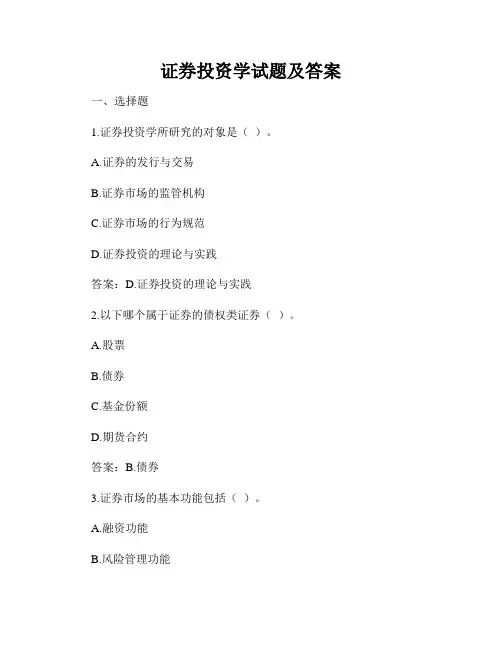 证券投资学试题及答案

一、选择题

1.证券投资学所研究的对象是（ ）。

A.证券的发行与交易

B.证券市场的监管机构

C.证券市场的行为规范

D.证券投资的理论与实践

答案：D.证券投资的理论与实践

2.以下哪个属于证券的债权类证券（ ）。

A.股票

B.债券

C.基金份额

D.期货合约

答案：B.债券

3.证券市场的基本功能包括（ ）。

A.融资功能

B.风险管理功能